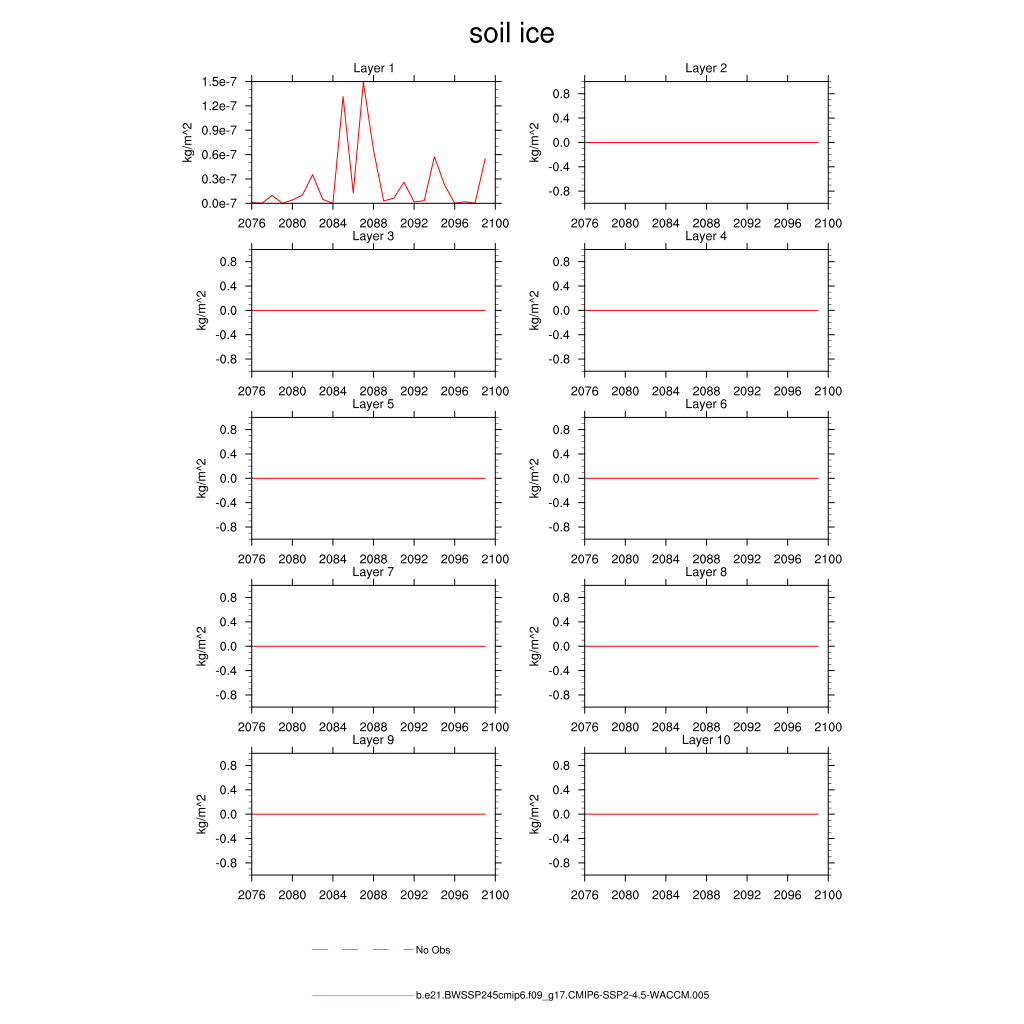 soil ice

Layer 1

kg/m^2

1.5e-7
1.2e-7
0.9e-7
0.6e-7
0.3e-7
0.0e-7

2076 2080 2084 2088 2092 2096 2100

Layer 2

kg/m^2

0.8
0.4
0.0
-0.4
-0.8

2076 2080 2084 2088 2092 2096 2100

Layer 3

kg/m^2

0.8
0.4
0.0
-0.4
-0.8

2076 2080 2084 2088 2092 2096 2100

Layer 4

kg/m^2

0.8
0.4
0.0
-0.4
-0.8

2076 2080 2084 2088 2092 2096 2100

Layer 5

kg/m^2

0.8
0.4
0.0
-0.4
-0.8

2076 2080 2084 2088 2092 2096 2100

Layer 6

kg/m^2

0.8
0.4
0.0
-0.4
-0.8

2076 2080 2084 2088 2092 2096 2100

Layer 7

kg/m^2

0.8
0.4
0.0
-0.4
-0.8

2076 2080 2084 2088 2092 2096 2100

Layer 8

kg/m^2

0.8
0.4
0.0
-0.4
-0.8

2076 2080 2084 2088 2092 2096 2100

Layer 9

kg/m^2

0.8
0.4
0.0
-0.4
-0.8

2076 2080 2084 2088 2092 2096 2100

Layer 10

kg/m^2

0.8
0.4
0.0
-0.4
-0.8

2076 2080 2084 2088 2092 2096 2100

No Obs

b.e21.BWSSP245cmip6.f09_g17.CMIP6-SSP2-4.5-WACCM.005